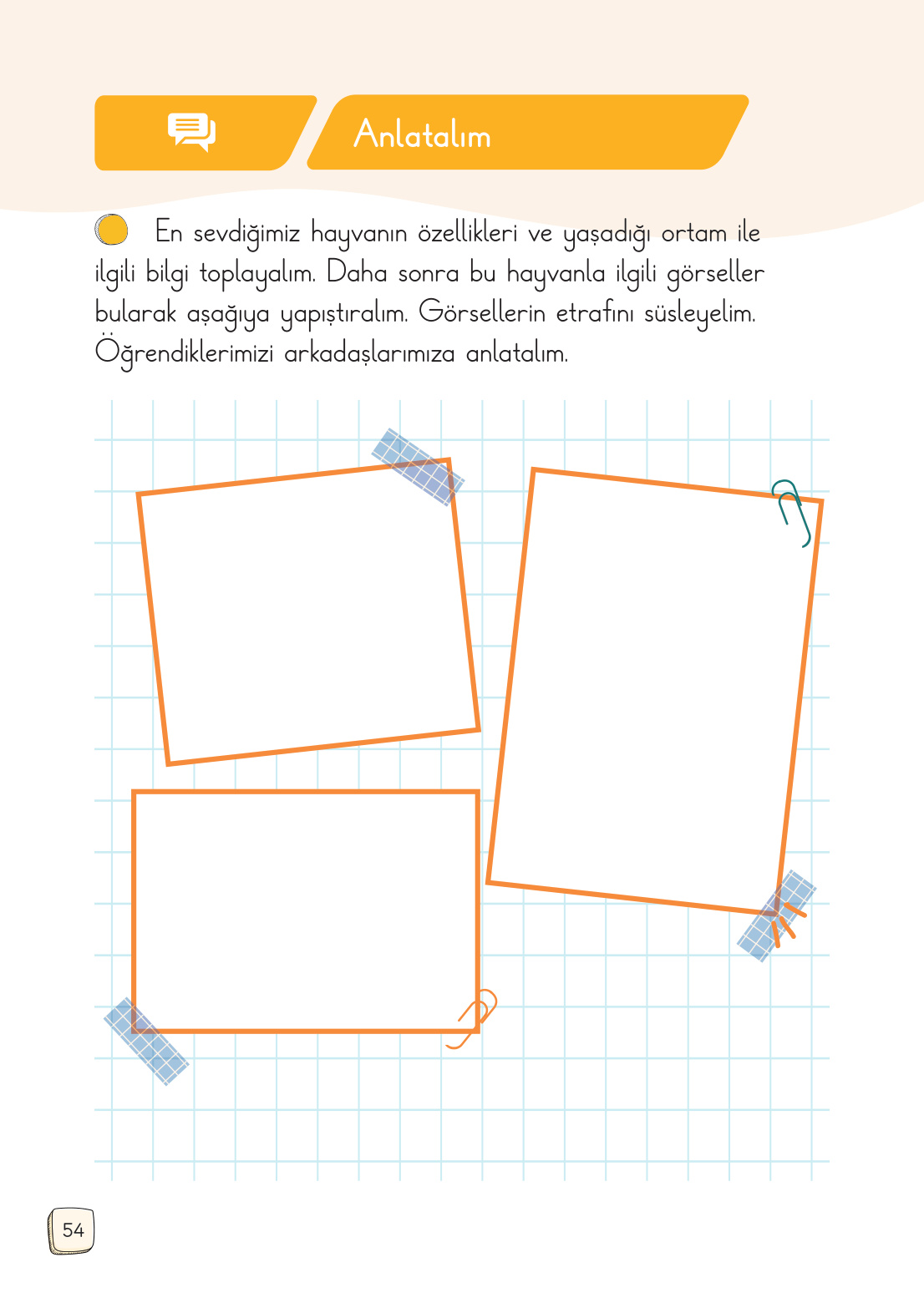 Anlatalım

En sevdiğimiz hayvanın özellikleri ve yaşadığı ortam ile ilgili bilgi toplayalım. Daha sonra bu hayvanla ilgili görseller bularak aşağıya yapıştıralım. Görsellerin etrafını süsleyelim. Öğrendiklerimizi arkadaşlarımıza anlatalım.

54